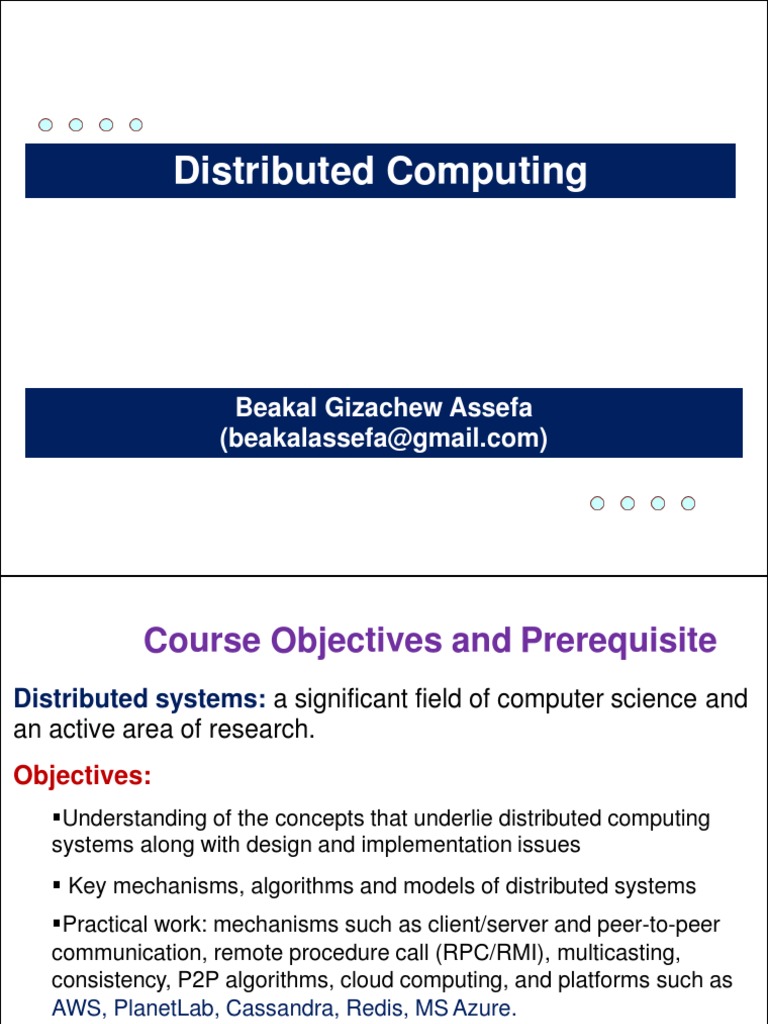 Distributed Computing

Beakal Gizachew Assefa
(beakalassefa@gmail.com)

Course Objectives and Prerequisite

Distributed systems: a significant field of computer science and an active area of research.

Objectives:

▪Understanding of the concepts that underlie distributed computing systems along with design and implementation issues

▪ Key mechanisms, algorithms and models of distributed systems

▪Practical work: mechanisms such as client/server and peer-to-peer communication, remote procedure call (RPC/RMI), multicasting, consistency, P2P algorithms, cloud computing, and platforms such as AWS, PlanetLab, Cassandra, Redis, MS Azure.